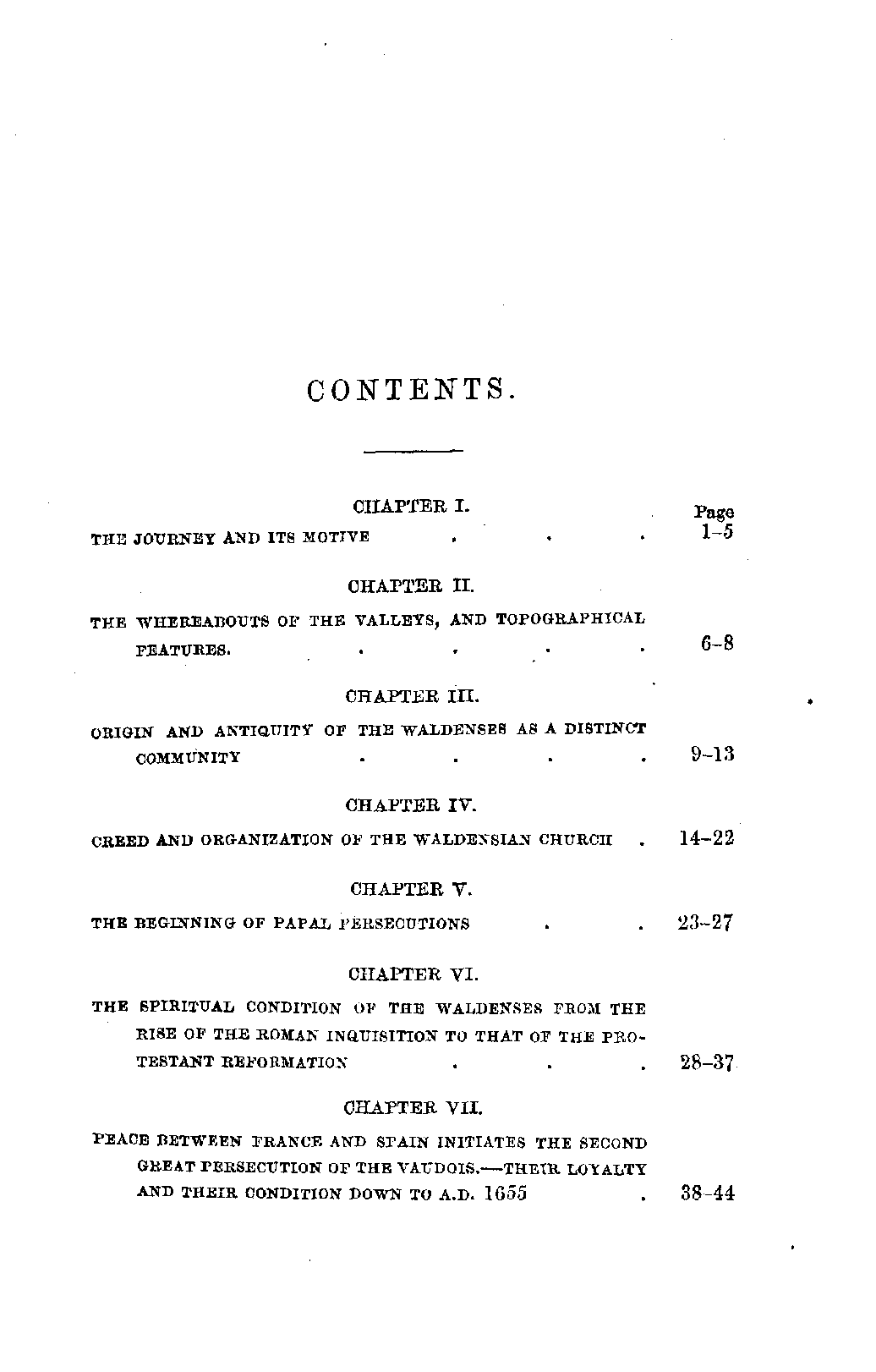 CONTENTS.

CHAPTER I.

Page

THE JOURNEY AND ITS MOTIVE . . . 1–5

CHAPTER II.

THE WHEREABOUTS OF THE VALLEYS, AND TOPOGRAPHICAL FEATURES. . . . . 6–8

CHAPTER III.

ORIGIN AND ANTIQUITY OF THE WALDENSES AS A DISTINCT COMMUNITY . . . . 9–13

CHAPTER IV.

CREED AND ORGANIZATION OF THE WALDENSIAN CHURCH . 14–22

CHAPTER V.

THE BEGINNING OF PAPAL PERSECUTIONS . . 23–27

CHAPTER VI.

THE SPIRITUAL CONDITION OF THE WALDENSES FROM THE RISE OF THE ROMAN INQUISITION TO THAT OF THE PROTESTANT REFORMATION . . . 28–37

CHAPTER VII.

PEACE BETWEEN FRANCE AND SPAIN INITIATES THE SECOND GREAT PERSECUTION OF THE VAUDOIS.—THEIR LOYALTY AND THEIR CONDITION DOWN TO A.D. 1655 . 38–44